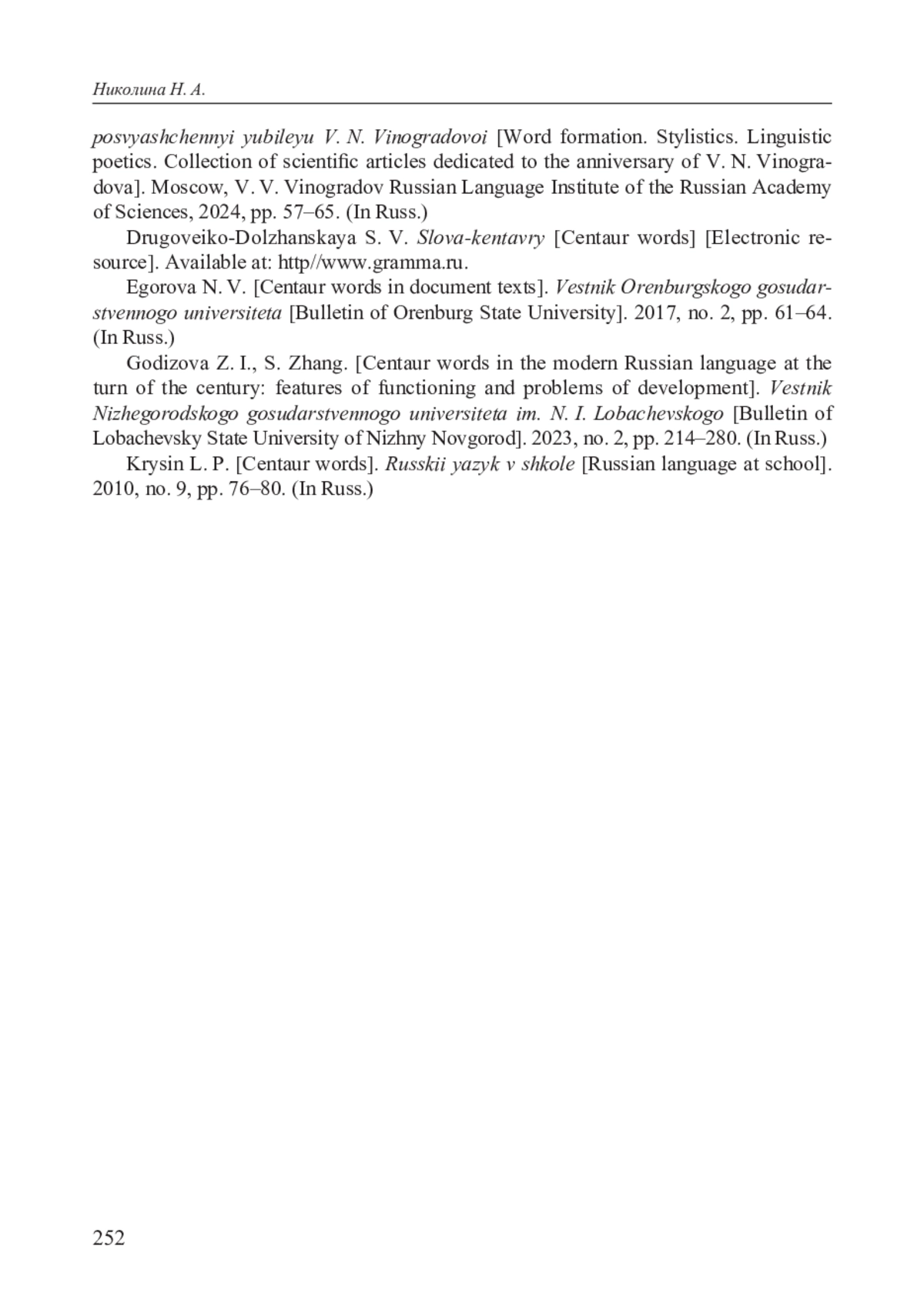 Николина Н. А.

posvyashchennyi yubileyu V. N. Vinogradovoi [Word formation. Stylistics. Linguistic poetics. Collection of scientific articles dedicated to the anniversary of V. N. Vinogradova]. Moscow, V. V. Vinogradov Russian Language Institute of the Russian Academy of Sciences, 2024, pp. 57–65. (In Russ.)

Drugoveiko-Dolzhanskaya S. V. Slova-kentavry [Centaur words] [Electronic resource]. Available at: http//www.gramma.ru.

Egorova N. V. [Centaur words in document texts]. Vestnik Orenburgskogo gosudarstvennogo universiteta [Bulletin of Orenburg State University]. 2017, no. 2, pp. 61–64. (In Russ.)

Godizova Z. I., S. Zhang. [Centaur words in the modern Russian language at the turn of the century: features of functioning and problems of development]. Vestnik Nizhegorodskogo gosudarstvennogo universiteta im. N. I. Lobachevskogo [Bulletin of Lobachevsky State University of Nizhny Novgorod]. 2023, no. 2, pp. 214–280. (In Russ.)

Krysin L. P. [Centaur words]. Russkii yazyk v shkole [Russian language at school]. 2010, no. 9, pp. 76–80. (In Russ.)

252